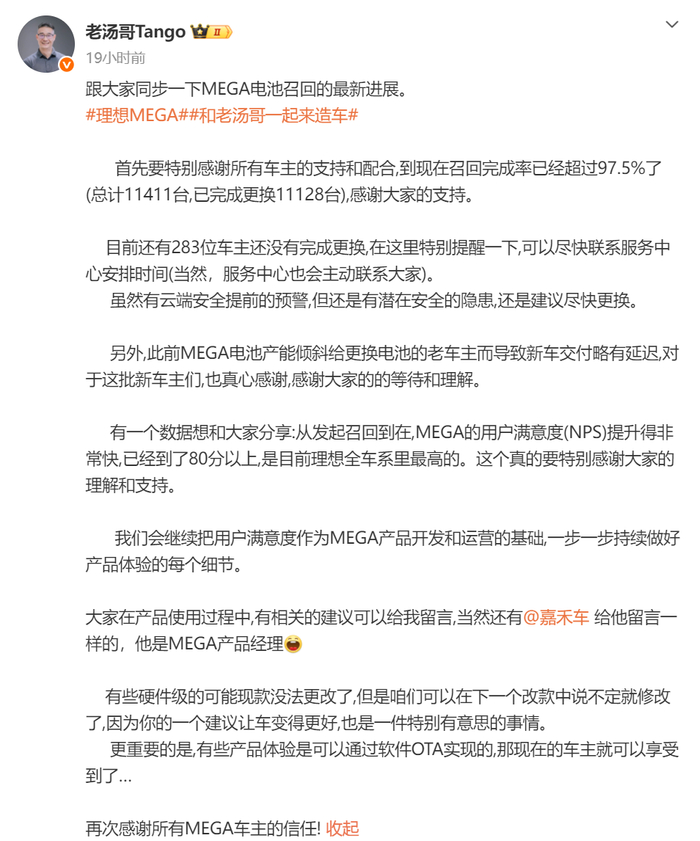 老汤哥Tango
19小时前

跟大家同步一下MEGA电池召回的最新进展。
#理想MEGA##和老汤哥一起来造车#

首先要特别感谢所有车主的支持和配合,到现在召回完成率已经超过97.5%了(总计11411台,已完成更换11128台),感谢大家的支持。

目前还有283位车主还没有完成更换,在这里特别提醒一下,可以尽快联系服务中心安排时间(当然，服务中心也会主动联系大家)。
虽然有云端安全提前的预警,但还是有潜在安全的隐患,还是建议尽快更换。

另外,此前MEGA电池产能倾斜给更换电池的老车主而导致新车交付略有延迟,对于这批新车主们,也真心感谢,感谢大家的的等待和理解。

有一个数据想和大家分享:从发起召回到在,MEGA的用户满意度(NPS)提升得非常快,已经到了80分以上,是目前理想全车系里最高的。这个真的要特别感谢大家的理解和支持。

我们会继续把用户满意度作为MEGA产品开发和运营的基础,一步一步持续做好产品体验的每个细节。

大家在产品使用过程中,有相关的建议可以给我留言,当然还有@嘉禾车 给他留言一样的，他是MEGA产品经理

有些硬件级的可能现款没法更改了,但是咱们可以在下一个改款中说不定就修改了,因为你的一个建议让车变得更好,也是一件特别有意思的事情。
更重要的是,有些产品体验是可以通过软件OTA实现的,那现在的车主就可以享受到了...

再次感谢所有MEGA车主的信任! 收起